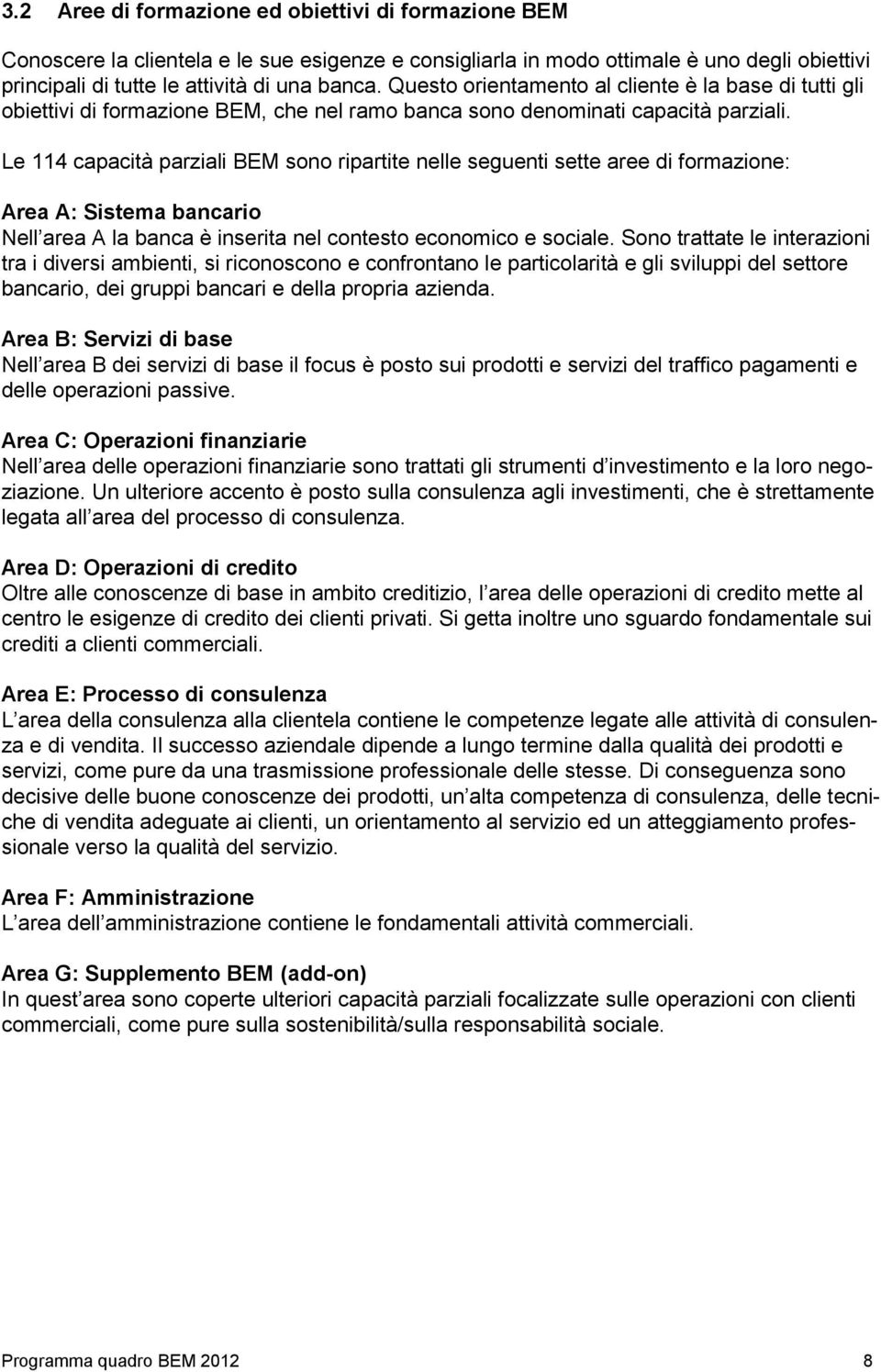 3.2 Aree di formazione ed obiettivi di formazione BEM

Conoscere la clientela e le sue esigenze e consigliarla in modo ottimale è uno degli obiettivi principali di tutte le attività di una banca. Questo orientamento al cliente è la base di tutti gli obiettivi di formazione BEM, che nel ramo banca sono denominati capacità parziali.

Le 114 capacità parziali BEM sono ripartite nelle seguenti sette aree di formazione:

Area A: Sistema bancario
Nell area A la banca è inserita nel contesto economico e sociale. Sono trattate le interazioni tra i diversi ambienti, si riconoscono e confrontano le particolarità e gli sviluppi del settore bancario, dei gruppi bancari e della propria azienda.

Area B: Servizi di base
Nell area B dei servizi di base il focus è posto sui prodotti e servizi del traffico pagamenti e delle operazioni passive.

Area C: Operazioni finanziarie
Nell area delle operazioni finanziarie sono trattati gli strumenti d investimento e la loro negoziazione. Un ulteriore accento è posto sulla consulenza agli investimenti, che è strettamente legata all area del processo di consulenza.

Area D: Operazioni di credito
Oltre alle conoscenze di base in ambito creditizio, l area delle operazioni di credito mette al centro le esigenze di credito dei clienti privati. Si getta inoltre uno sguardo fondamentale sui crediti a clienti commerciali.

Area E: Processo di consulenza
L area della consulenza alla clientela contiene le competenze legate alle attività di consulenza e di vendita. Il successo aziendale dipende a lungo termine dalla qualità dei prodotti e servizi, come pure da una trasmissione professionale delle stesse. Di conseguenza sono decisive delle buone conoscenze dei prodotti, un alta competenza di consulenza, delle tecniche di vendita adeguate ai clienti, un orientamento al servizio ed un atteggiamento professionale verso la qualità del servizio.

Area F: Amministrazione
L area dell amministrazione contiene le fondamentali attività commerciali.

Area G: Supplemento BEM (add-on)
In quest area sono coperte ulteriori capacità parziali focalizzate sulle operazioni con clienti commerciali, come pure sulla sostenibilità/sulla responsabilità sociale.

Programma quadro BEM 2012 8